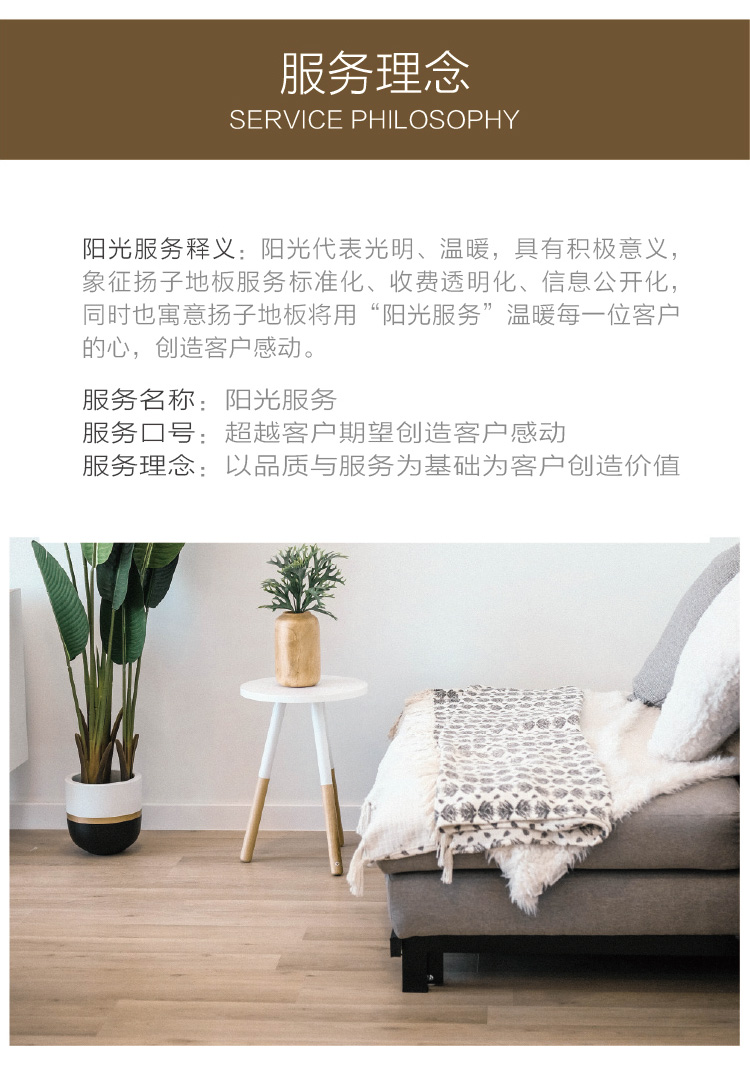 服务理念
SERVICE PHILOSOPHY

阳光服务释义：阳光代表光明、温暖，具有积极意义，象征扬子地板服务标准化、收费透明化、信息公开化，同时也寓意扬子地板将用“阳光服务”温暖每一位客户的心，创造客户感动。

服务名称：阳光服务
服务口号：超越客户期望创造客户感动
服务理念：以品质与服务为基础为客户创造价值